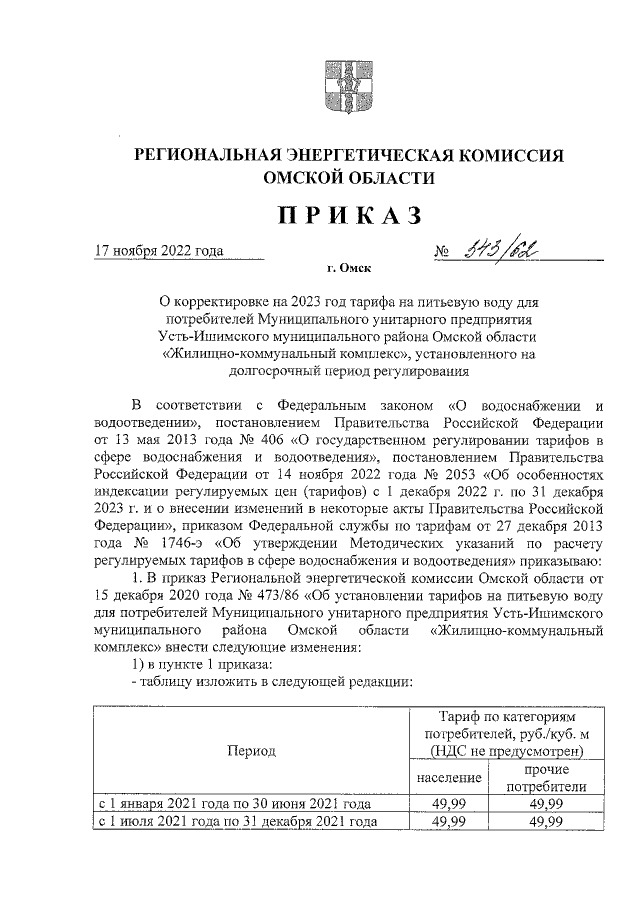 РЕГИОНАЛЬНАЯ ЭНЕРГЕТИЧЕСКАЯ КОМИССИЯ ОМСКОЙ ОБЛАСТИ

ПРИКАЗ

17 ноября 2022 года № 343/62

г. Омск

О корректировке на 2023 год тарифа на питьевую воду для потребителей Муниципального унитарного предприятия Усть-Ишимского муниципального района Омской области «Жилищно-коммунальный комплекс», установленного на долгосрочный период регулирования

В соответствии с Федеральным законом «О водоснабжении и водоотведении», постановлением Правительства Российской Федерации от 13 мая 2013 года № 406 «О государственном регулировании тарифов в сфере водоснабжения и водоотведения», постановлением Правительства Российской Федерации от 14 ноября 2022 года № 2053 «Об особенностях индексации регулируемых цен (тарифов) с 1 декабря 2022 г. по 31 декабря 2023 г. и о внесении изменений в некоторые акты Правительства Российской Федерации», приказом Федеральной службы по тарифам от 27 декабря 2013 года № 1746-э «Об утверждении Методических указаний по расчету регулируемых тарифов в сфере водоснабжения и водоотведения» приказываю:

1. В приказ Региональной энергетической комиссии Омской области от 15 декабря 2020 года № 473/86 «Об установлении тарифов на питьевую воду для потребителей Муниципального унитарного предприятия Усть-Ишимского муниципального района Омской области «Жилищно-коммунальный комплекс» внести следующие изменения:

1) в пункте 1 приказа:

- таблицу изложить в следующей редакции:

| Период | Тариф по категориям потребителей, руб./куб. м (НДС не предусмотрен) | |
|---|---|---|
| | население | прочие потребители |
| с 1 января 2021 года по 30 июня 2021 года | 49,99 | 49,99 |
| с 1 июля 2021 года по 31 декабря 2021 года | 49,99 | 49,99 |